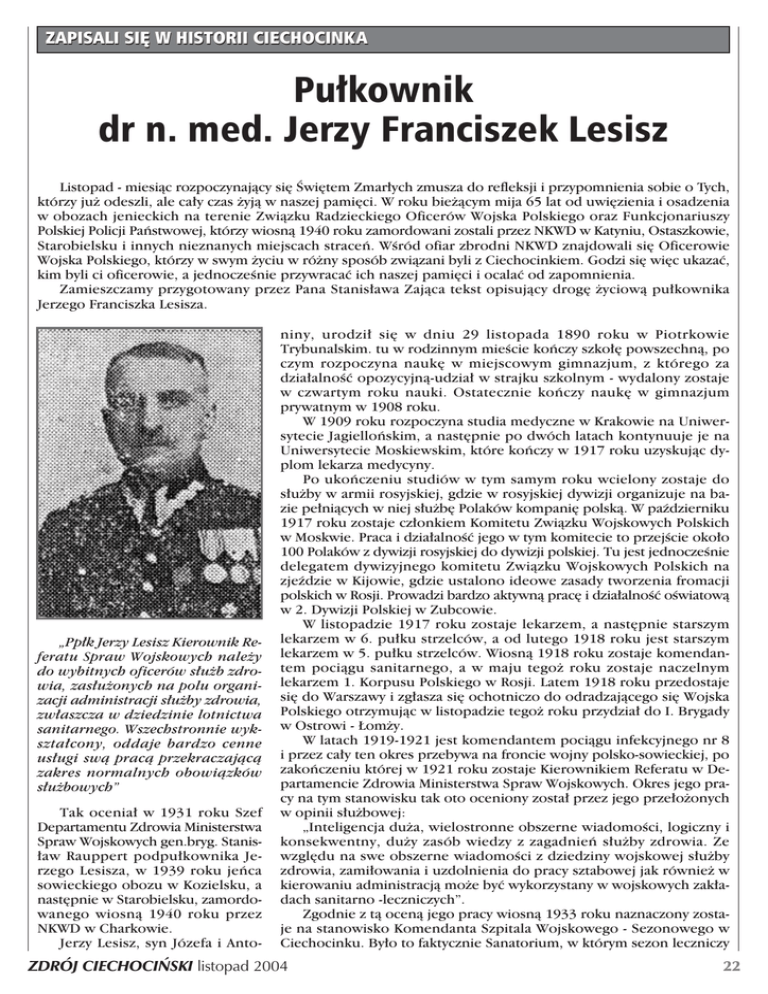 ZAPISALI SIĘ W HISTORII CIECHOCINKA

Pułkownik
dr n. med. Jerzy Franciszek Lesisz

Listopad - miesiąc rozpoczynający się Świętem Zmarłych zmusza do refleksji i przypomnienia sobie o Tych, którzy już odeszli, ale cały czas żyją w naszej pamięci. W roku bieżącym mija 65 lat od uwięzienia i osadzenia w obozach jenieckich na terenie Związku Radzieckiego Oficerów Wojska Polskiego oraz Funkcjonariuszy Polskiej Policji Państwowej, którzy wiosną 1940 roku zamordowani zostali przez NKWD w Katyniu, Ostaszkowie, Starobielsku i innych nieznanych miejscach straceń. Wśród ofiar zbrodni NKWD znajdowali się Oficerowie Wojska Polskiego, którzy w swym życiu w różny sposób związani byli z Ciechocinkiem. Godzi się więc ukazać, kim byli ci oficerowie, a jednocześnie przywracać ich naszej pamięci i ocalać od zapomnienia.

Zamieszczamy przygotowany przez Pana Stanisława Zająca tekst opisujący drogę życiową pułkownika Jerzego Franciszka Lesisza.

„Ppłk Jerzy Lesisz Kierownik Referatu Spraw Wojskowych należy do wybitnych oficerów służb zdrowia, zasłużonych na polu organizacji administracji służby zdrowia, zwłaszcza w dziedzinie lotnictwa sanitarnego. Wszechstronnie wykształcony, oddaje bardzo cenne usługi swą pracą przekraczającą zakres normalnych obowiązków służbowych"

Tak oceniał w 1931 roku Szef Departamentu Zdrowia Ministerstwa Spraw Wojskowych gen.bryg. Stanisław Rauppert podpułkownika Jerzego Lesisza, w 1939 roku jeńca sowieckiego obozu w Kozielsku, a następnie w Starobielsku, zamordowanego wiosną 1940 roku przez NKWD w Charkowie.

Jerzy Lesisz, syn Józefa i Antoniny, urodził się w dniu 29 listopada 1890 roku w Piotrkowie Trybunalskim. tu w rodzinnym mieście kończy szkołę powszechną, po czym rozpoczyna naukę w miejscowym gimnazjum, z którego za działalność opozycyjną-udział w strajku szkolnym - wydalony zostaje w czwartym roku nauki. Ostatecznie kończy naukę w gimnazjum prywatnym w 1908 roku.

W 1909 roku rozpoczyna studia medyczne w Krakowie na Uniwersytecie Jagiellońskim, a następnie po dwóch latach kontynuuje je na Uniwersytecie Moskiewskim, które kończy w 1917 roku uzyskując dyplom lekarza medycyny.

Po ukończeniu studiów w tym samym roku wcielony zostaje do służby w armii rosyjskiej, gdzie w rosyjskiej dywizji organizuje na bazie pełniących w niej służbę Polaków kompanię polską. W październiku 1917 roku zostaje członkiem Komitetu Związku Wojskowych Polskich w Moskwie. Praca i działalność jego w tym komitecie to przejście około 100 Polaków z dywizji rosyjskiej do dywizji polskiej. Tu jest jednocześnie delegatem dywizyjnego komitetu Związku Wojskowych Polskich na zjeździe w Kijowie, gdzie ustalono ideowe zasady tworzenia fromacji polskich w Rosji. Prowadzi bardzo aktywną pracę i działalność oświatową w 2. Dywizji Polskiej w Zubcowie.

W listopadzie 1917 roku zostaje lekarzem, a następnie starszym lekarzem w 6. pułku strzelców, a od lutego 1918 roku jest starszym lekarzem w 5. pułku strzelców. Wiosną 1918 roku zostaje komendantem pociągu sanitarnego, a w maju tegoż roku zostaje naczelnym lekarzem 1. Korpusu Polskiego w Rosji. Latem 1918 roku przedostaje się do Warszawy i zgłasza się ochotniczo do odradzającego się Wojska Polskiego otrzymując w listopadzie tegoż roku przydział do I. Brygady w Ostrowi - Łomży.

W latach 1919-1921 jest komendantem pociągu infekcyjnego nr 8 i przez cały ten okres przebywa na froncie wojny polsko-sowieckiej, po zakończeniu której w 1921 roku zostaje Kierownikiem Referatu w Departamencie Zdrowia Ministerstwa Spraw Wojskowych. Okres jego pracy na tym stanowisku tak oto oceniony został przez jego przełożonych w opinii służbowej:

„Inteligencja duża, wielostronne obszerne wiadomości, logiczny i konsekwentny, duży zasób wiedzy z zagadnień służby zdrowia. Ze względu na swe obszerne wiadomości z dziedziny wojskowej służby zdrowia, zamiłowania i uzdolnienia do pracy sztabowej jak również w kierowaniu administracją może być wykorzystany w wojskowych zakładach sanitarno -leczniczych".

Zgodnie z tą oceną jego pracy wiosną 1933 roku naznaczony zostaje na stanowisko Komendanta Szpitala Wojskowego - Sezonowego w Ciechocinku. Było to faktycznie Sanatorium, w którym sezon leczniczy

ZDRÓJ CIECHOCIŃSKI listopad 2004

22